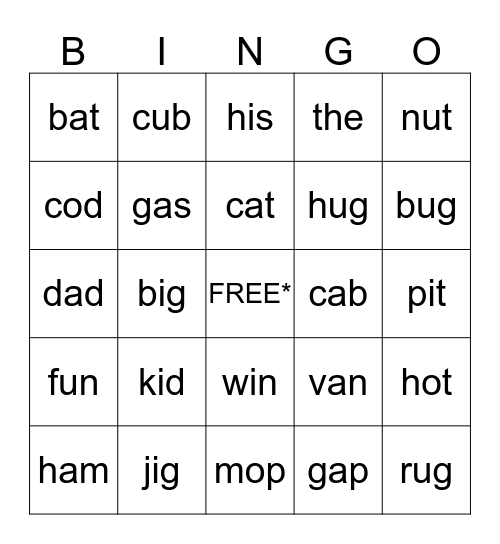 | B | I | N | G | O |
|---|---|---|---|---|
| bat | cub | his | the | nut |
| cod | gas | cat | hug | bug |
| dad | big | FREE* | cab | pit |
| fun | kid | win | van | hot |
| ham | jig | mop | gap | rug |